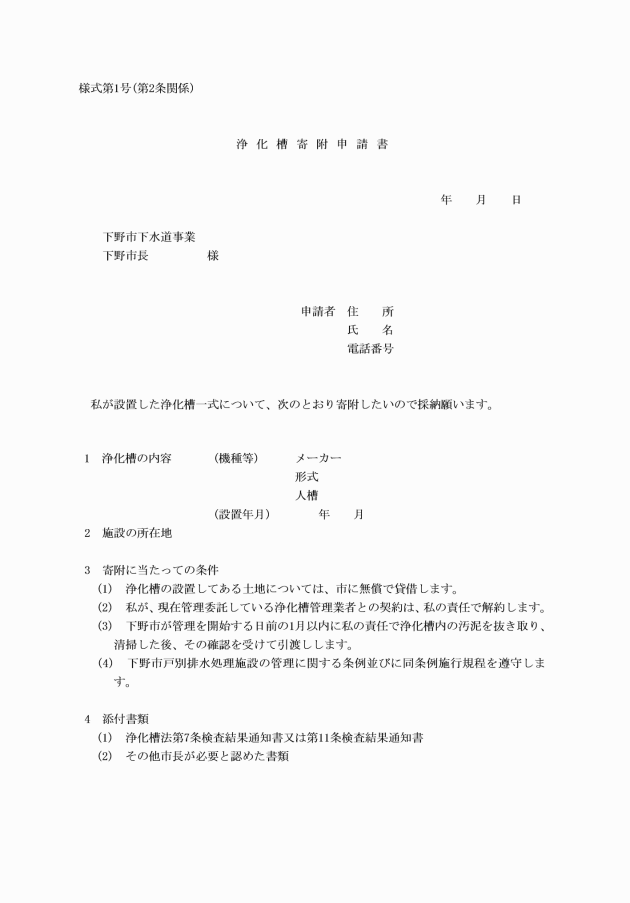 様式第1号(第2条関係)

浄 化 槽 寄 附 申 請 書

年　　月　　日

下野市下水道事業
下野市長　　　　　様

申請者　住　　所
氏　　名
電話番号

私が設置した浄化槽一式について、次のとおり寄附したいので採納願います。

1　浄化槽の内容　　　(機種等)　　　メーカー
形式
人槽
(設置年月)　　　　年　　月

2　施設の所在地

3　寄附に当たっての条件
(1)　浄化槽の設置してある土地については、市に無償で貸借します。
(2)　私が、現在管理委託している浄化槽管理業者との契約は、私の責任で解約します。
(3)　下野市が管理を開始する日前の1月以内に私の責任で浄化槽内の汚泥を抜き取り、清掃した後、その確認を受けて引渡しします。
(4)　下野市戸別排水処理施設の管理に関する条例並びに同条例施行規程を遵守します。

4　添付書類
(1)　浄化槽法第7条検査結果通知書又は第11条検査結果通知書
(2)　その他市長が必要と認めた書類